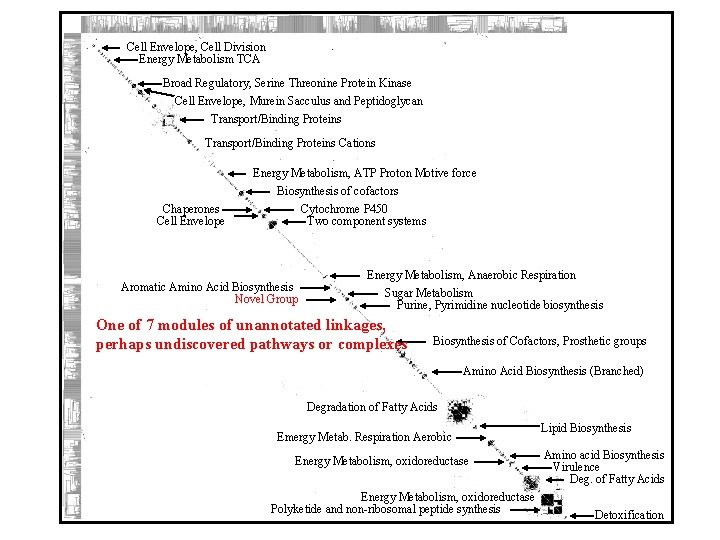 Cell Envelope, Cell Division
Energy Metabolism TCA
Broad Regulatory, Serine Threonine Protein Kinase
Cell Envelope, Murein Sacculus and Peptidoglycan
Transport/Binding Proteins
Transport/Binding Proteins Cations
Energy Metabolism, ATP Proton Motive force
Biosynthesis of cofactors
Chaperones
Cytochrome P450
Cell Envelope
Two component systems
Energy Metabolism, Anaerobic Respiration
Aromatic Amino Acid Biosynthesis
Sugar Metabolism
Novel Group
Purine, Pyrimidine nucleotide biosynthesis
One of 7 modules of unannotated linkages, perhaps undiscovered pathways or complexes
Biosynthesis of Cofactors, Prosthetic groups
Amino Acid Biosynthesis (Branched)
Degradation of Fatty Acids
Lipid Biosynthesis
Energy Metab. Respiration Aerobic
Amino acid Biosynthesis
Energy Metabolism, oxidoreductase
Virulence
Deg. of Fatty Acids
Energy Metabolism, oxidoreductase
Polyketide and non-ribosomal peptide synthesis
Detoxification